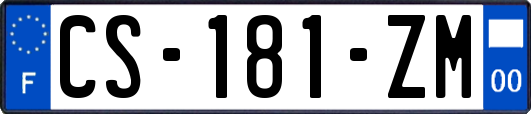 F

CS-181-ZM

00